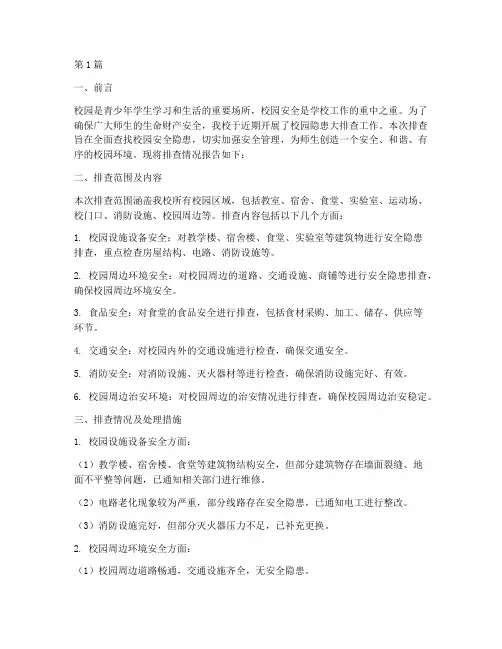 第1篇

一、前言

校园是青少年学生学习和生活的重要场所，校园安全是学校工作的重中之重。为了确保广大师生的生命财产安全，我校于近期开展了校园隐患大排查工作。本次排查旨在全面查找校园安全隐患，切实加强安全管理，为师生创造一个安全、和谐、有序的校园环境。现将排查情况报告如下：

二、排查范围及内容

本次排查范围涵盖我校所有校园区域，包括教室、宿舍、食堂、实验室、运动场、校门口、消防设施、校园周边等。排查内容包括以下几个方面：

1. 校园设施设备安全：对教学楼、宿舍楼、食堂、实验室等建筑物进行安全隐患排查，重点检查房屋结构、电路、消防设施等。

2. 校园周边环境安全：对校园周边的道路、交通设施、商铺等进行安全隐患排查，确保校园周边环境安全。

3. 食品安全：对食堂的食品安全进行排查，包括食材采购、加工、储存、供应等环节。

4. 交通安全：对校园内外的交通设施进行检查，确保交通安全。

5. 消防安全：对消防设施、灭火器材等进行检查，确保消防设施完好、有效。

6. 校园周边治安环境：对校园周边的治安情况进行排查，确保校园周边治安稳定。

三、排查情况及处理措施

1. 校园设施设备安全方面：

（1）教学楼、宿舍楼、食堂等建筑物结构安全，但部分建筑物存在墙面裂缝、地面不平整等问题，已通知相关部门进行维修。

（2）电路老化现象较为严重，部分线路存在安全隐患，已通知电工进行整改。

（3）消防设施完好，但部分灭火器压力不足，已补充更换。

2. 校园周边环境安全方面：

（1）校园周边道路畅通，交通设施齐全，无安全隐患。